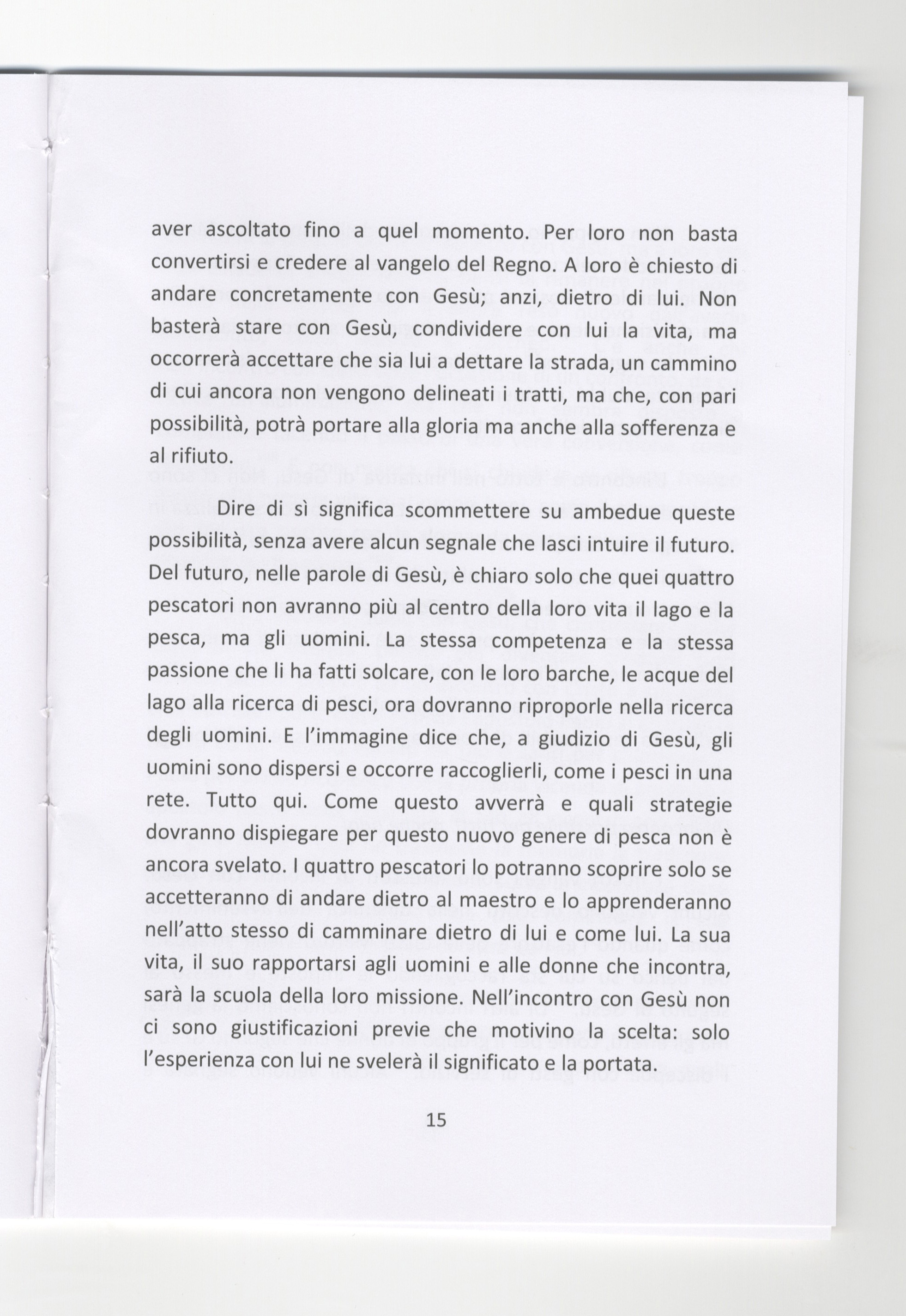 aver ascoltato fino a quel momento. Per loro non basta convertirsi e credere al vangelo del Regno. A loro è chiesto di andare concretamente con Gesù; anzi, dietro di lui. Non basterà stare con Gesù, condividere con lui la vita, ma occorrerà accettare che sia lui a dettare la strada, un cammino di cui ancora non vengono delineati i tratti, ma che, con pari possibilità, potrà portare alla gloria ma anche alla sofferenza e al rifiuto.

Dire di sì significa scommettere su ambedue queste possibilità, senza avere alcun segnale che lasci intuire il futuro. Del futuro, nelle parole di Gesù, è chiaro solo che quei quattro pescatori non avranno più al centro della loro vita il lago e la pesca, ma gli uomini. La stessa competenza e la stessa passione che li ha fatti solcare, con le loro barche, le acque del lago alla ricerca di pesci, ora dovranno riproporle nella ricerca degli uomini. E l'immagine dice che, a giudizio di Gesù, gli uomini sono dispersi e occorre raccoglierli, come i pesci in una rete. Tutto qui. Come questo avverrà e quali strategie dovranno dispiegare per questo nuovo genere di pesca non è ancora svelato. I quattro pescatori lo potranno scoprire solo se accetteranno di andare dietro al maestro e lo apprenderanno nell'atto stesso di camminare dietro di lui e come lui. La sua vita, il suo rapportarsi agli uomini e alle donne che incontra, sarà la scuola della loro missione. Nell'incontro con Gesù non ci sono giustificazioni previe che motivino la scelta: solo l'esperienza con lui ne svelerà il significato e la portata.

15